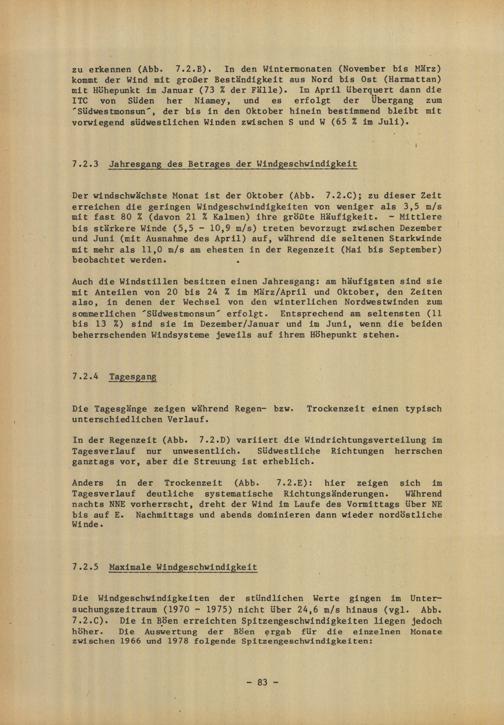 zu erkennen (Abb. 7.2.B). In den Wintermonaten (November bis März) kommt der Wind mit großer Beständigkeit aus Nord bis Ost (Harmattan) mit Höhepunkt im Januar (73 % der Fälle). Im April überquert dann die ITC von Süden her Niamey, und es erfolgt der Übergang zum "Südwestmonsun", der bis in den Oktober hinein bestimmend bleibt mit vorwiegend südwestlichen Winden zwischen S und W (65 % im Juli).

7.2.3 Jahresgang des Betrages der Windgeschwindigkeit

Der windschwächste Monat ist der Oktober (Abb. 7.2.C); zu dieser Zeit erreichen die geringen Windgeschwindigkeiten von weniger als 3,5 m/s mit fast 80 % (davon 21 % Kalmen) ihre größte Häufigkeit. - Mittlere bis stärkere Winde (5,5 - 10,9 m/s) treten bevorzugt zwischen Dezember und Juni (mit Ausnahme des April) auf, während die seltenen Starkwinde mit mehr als 11,0 m/s am ehesten in der Regenzeit (Mai bis September) beobachtet werden.

Auch die Windstillen besitzen einen Jahresgang: am häufigsten sind sie mit Anteilen von 20 bis 24 % im März/April und Oktober, den Zeiten also, in denen der Wechsel von den winterlichen Nordwestwinden zum sommerlichen "Südwestmonsun" erfolgt. Entsprechend am seltensten (11 bis 13 %) sind sie im Dezember/Januar und im Juni, wenn die beiden beherrschenden Windsysteme jeweils auf ihrem Höhepunkt stehen.

7.2.4 Tagesgang

Die Tagesgänge zeigen während Regen- bzw. Trockenzeit einen typisch unterschiedlichen Verlauf.

In der Regenzeit (Abb. 7.2.D) variiert die Windrichtungsverteilung im Tagesverlauf nur unwesentlich. Südwestliche Richtungen herrschen ganztags vor, aber die Streuung ist erheblich.

Anders in der Trockenzeit (Abb. 7.2.E): hier zeigen sich im Tagesverlauf deutliche systematische Richtungsänderungen. Während nachts NNE vorherrscht, dreht der Wind im Laufe des Vormittags über NE bis auf E. Nachmittags und abends dominieren dann wieder nordöstliche Winde.

7.2.5 Maximale Windgeschwindigkeit

Die Windgeschwindigkeiten der stündlichen Werte gingen im Untersuchungszeitraum (1970 - 1975) nicht über 24,6 m/s hinaus (vgl. Abb. 7.2.C). Die in Böen erreichten Spitzengeschwindigkeiten liegen jedoch höher. Die Auswertung der Böen ergab für die einzelnen Monate zwischen 1966 und 1978 folgende Spitzengeschwindigkeiten:

- 83 -